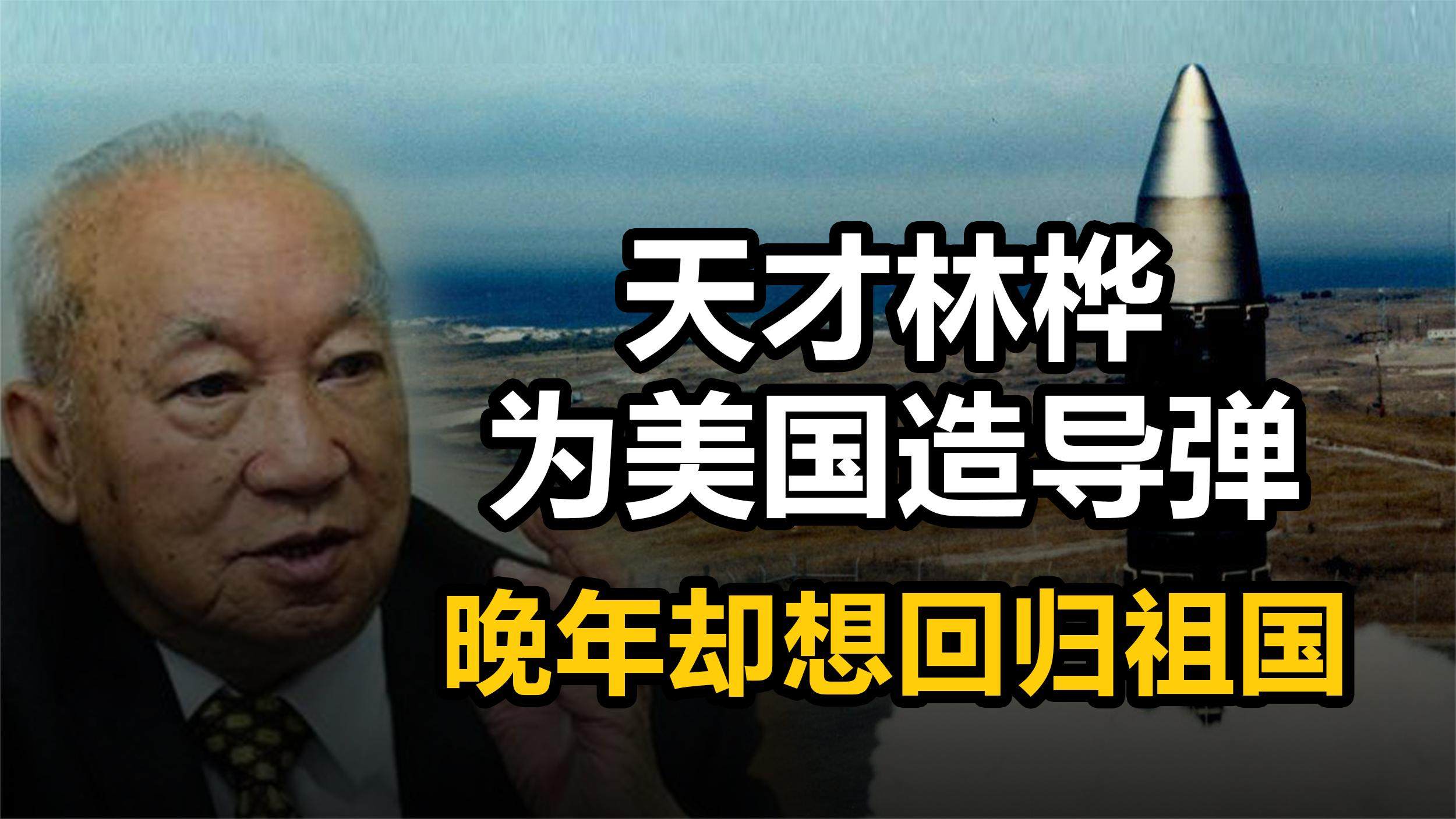 天才林桦
为美国造导弹
晚年却想回归祖国